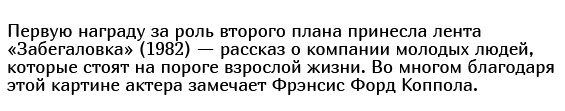 Первую награду за роль второго плана принесла лента «Забегаловка» (1982) — рассказ о компании молодых людей, которые стоят на пороге взрослой жизни. Во многом благодаря этой картине актера замечает Фрэнсис Форд Коппола.